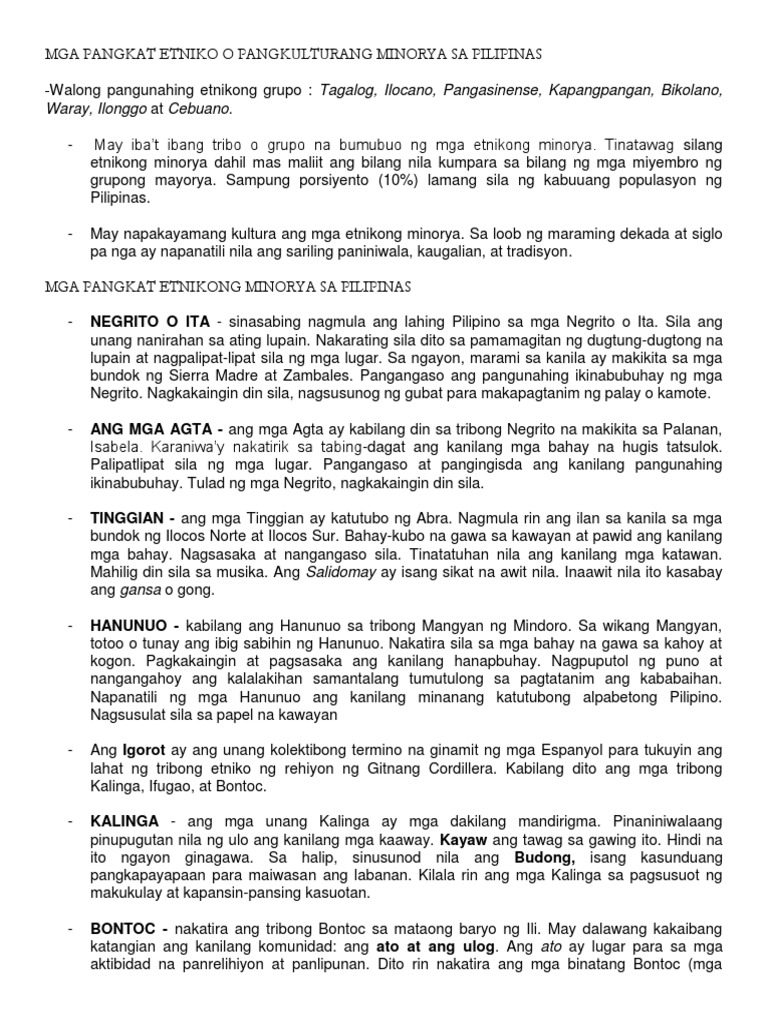 MGA PANGKAT ETNIKO O PANGKULTURANG MINORYA SA PILIPINAS

-Walong pangunahing etnikong grupo : Tagalog, Ilocano, Pangasinense, Kapangpangan, Bikolano, Waray, Ilonggo at Cebuano.

- May iba't ibang tribo o grupo na bumubuo ng mga etnikong minorya. Tinatawag silang etnikong minorya dahil mas maliit ang bilang nila kumpara sa bilang ng mga miyembro ng grupong mayorya. Sampung porsiyento (10%) lamang sila ng kabuuang populasyon ng Pilipinas.

- May napakayamang kultura ang mga etnikong minorya. Sa loob ng maraming dekada at siglo pa nga ay napanatili nila ang sariling paniniwala, kaugalian, at tradisyon.

MGA PANGKAT ETNIKONG MINORYA SA PILIPINAS

- NEGRITO O ITA - sinasabing nagmula ang lahing Pilipino sa mga Negrito o Ita. Sila ang unang nanirahan sa ating lupain. Nakarating sila dito sa pamamagitan ng dugtung-dugtong na lupain at nagpalipat-lipat sila ng mga lugar. Sa ngayon, marami sa kanila ay makikita sa mga bundok ng Sierra Madre at Zambales. Pangangaso ang pangunahing ikinabubuhay ng mga Negrito. Nagkakaingin din sila, nagsusunog ng gubat para makapagtanim ng palay o kamote.

- ANG MGA AGTA - ang mga Agta ay kabilang din sa tribong Negrito na makikita sa Palanan, Isabela. Karaniwa'y nakatirik sa tabing-dagat ang kanilang mga bahay na hugis tatsulok. Palipatlipat sila ng mga lugar. Pangangaso at pangingisda ang kanilang pangunahing ikinabubuhay. Tulad ng mga Negrito, nagkakaingin din sila.

- TINGGIAN - ang mga Tinggian ay katutubo ng Abra. Nagmula rin ang ilan sa kanila sa mga bundok ng Ilocos Norte at Ilocos Sur. Bahay-kubo na gawa sa kawayan at pawid ang kanilang mga bahay. Nagsasaka at nangangaso sila. Tinatatuhan nila ang kanilang mga katawan. Mahilig din sila sa musika. Ang Salidomay ay isang sikat na awit nila. Inaawit nila ito kasabay ang gansa o gong.

- HANUNUO - kabilang ang Hanunuo sa tribong Mangyan ng Mindoro. Sa wikang Mangyan, totoo o tunay ang ibig sabihin ng Hanunuo. Nakatira sila sa mga bahay na gawa sa kahoy at kogon. Pagkakaingin at pagsasaka ang kanilang hanapbuhay. Nagpuputol ng puno at nangangahoy ang kalalakihan samantalang tumutulong sa pagtatanim ang kababaihan. Napanatili ng mga Hanunuo ang kanilang minanang katutubong alpabetong Pilipino. Nagsusulat sila sa papel na kawayan

- Ang Igorot ay ang unang kolektibong termino na ginamit ng mga Espanyol para tukuyin ang lahat ng tribong etniko ng rehiyon ng Gitnang Cordillera. Kabilang dito ang mga tribong Kalinga, Ifugao, at Bontoc.

- KALINGA - ang mga unang Kalinga ay mga dakilang mandirigma. Pinaniniwalaang pinupugutan nila ng ulo ang kanilang mga kaaway. Kayaw ang tawag sa gawing ito. Hindi na ito ngayon ginagawa. Sa halip, sinusunod nila ang Budong, isang kasunduang pangkapayapaan para maiwasan ang labanan. Kilala rin ang mga Kalinga sa pagsusuot ng makukulay at kapansin-pansing kasuotan.

- BONTOC - nakatira ang tribong Bontoc sa mataong baryo ng Ili. May dalawang kakaibang katangian ang kanilang komunidad: ang ato at ang ulog. Ang ato ay lugar para sa mga aktibidad na panrelihiyon at panlipunan. Dito rin nakatira ang mga binatang Bontoc (mga